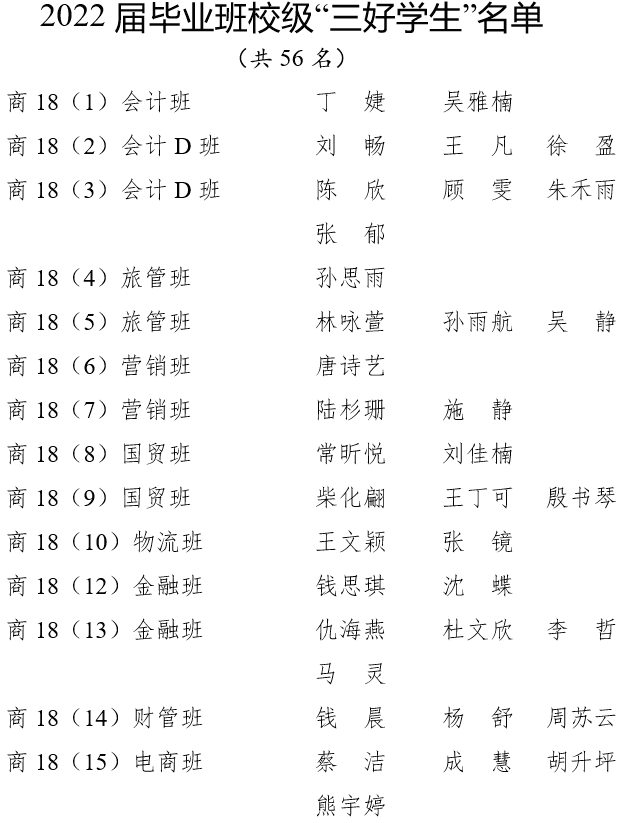 2022 届毕业班校级“三好学生”名单

（共 56 名）

| | | | |
|---|---|---|---|
| 商 18（1）会计班 | 丁 婕 | 吴雅楠 | |
| 商 18（2）会计 D 班 | 刘 畅 | 王 凡 | 徐 盈 |
| 商 18（3）会计 D 班 | 陈 欣 | 顾 雯 | 朱禾雨 |
| | 张 郁 | | |
| 商 18（4）旅管班 | 孙思雨 | | |
| 商 18（5）旅管班 | 林咏萱 | 孙雨航 | 吴 静 |
| 商 18（6）营销班 | 唐诗艺 | | |
| 商 18（7）营销班 | 陆杉珊 | 施 静 | |
| 商 18（8）国贸班 | 常昕悦 | 刘佳楠 | |
| 商 18（9）国贸班 | 柴化翩 | 王丁可 | 殷书琴 |
| 商 18（10）物流班 | 王文颖 | 张 镜 | |
| 商 18（12）金融班 | 钱思琪 | 沈 蝶 | |
| 商 18（13）金融班 | 仇海燕 | 杜文欣 | 李 哲 |
| | 马 灵 | | |
| 商 18（14）财管班 | 钱 晨 | 杨 舒 | 周苏云 |
| 商 18（15）电商班 | 蔡 洁 | 成 慧 | 胡升坪 |
| | 熊宇婷 | | |